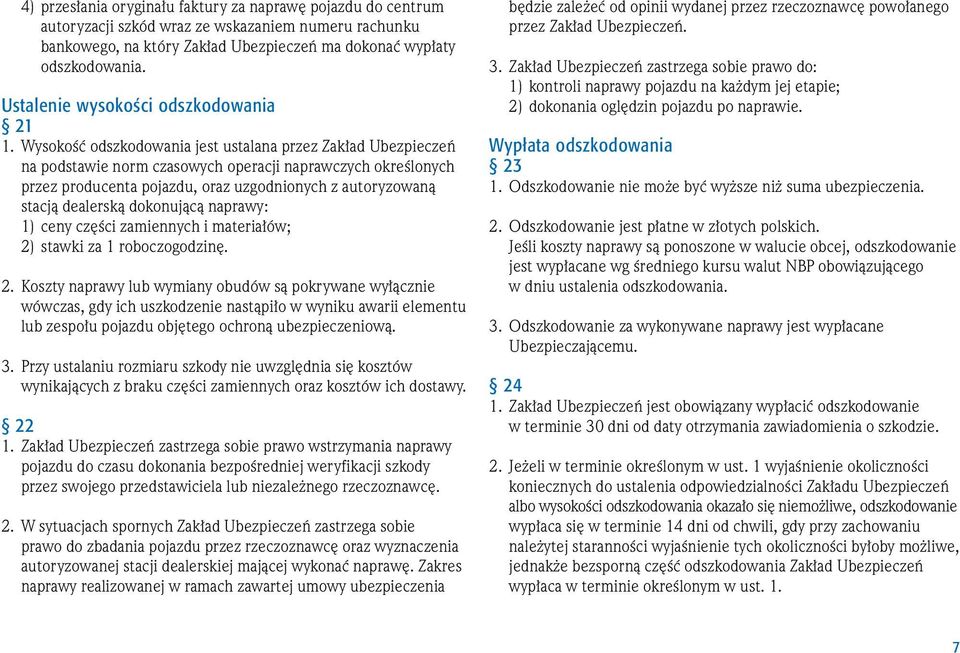 4) przesłania oryginału faktury za naprawę pojazdu do centrum autoryzacji szkód wraz ze wskazaniem numeru rachunku bankowego, na który Zakład Ubezpieczeń ma dokonać wypłaty odszkodowania.

Ustalenie wysokości odszkodowania
§ 21
1. Wysokość odszkodowania jest ustalana przez Zakład Ubezpieczeń na podstawie norm czasowych operacji naprawczych określonych przez producenta pojazdu, oraz uzgodnionych z autoryzowaną stacją dealerską dokonującą naprawy:
1) ceny części zamiennych i materiałów;
2) stawki za 1 roboczogodzinę.

2. Koszty naprawy lub wymiany obudów są pokrywane wyłącznie wówczas, gdy ich uszkodzenie nastąpiło w wyniku awarii elementu lub zespołu pojazdu objętego ochroną ubezpieczeniową.

3. Przy ustalaniu rozmiaru szkody nie uwzględnia się kosztów wynikających z braku części zamiennych oraz kosztów ich dostawy.

§ 22
1. Zakład Ubezpieczeń zastrzega sobie prawo wstrzymania naprawy pojazdu do czasu dokonania bezpośredniej weryfikacji szkody przez swojego przedstawiciela lub niezależnego rzeczoznawcę.

2. W sytuacjach spornych Zakład Ubezpieczeń zastrzega sobie prawo do zbadania pojazdu przez rzeczoznawcę oraz wyznaczenia autoryzowanej stacji dealerskiej mającej wykonać naprawę. Zakres naprawy realizowanej w ramach zawartej umowy ubezpieczenia będzie zależeć od opinii wydanej przez rzeczoznawcę powołanego przez Zakład Ubezpieczeń.

3. Zakład Ubezpieczeń zastrzega sobie prawo do:
1) kontroli naprawy pojazdu na każdym jej etapie;
2) dokonania oględzin pojazdu po naprawie.

Wypłata odszkodowania
§ 23
1. Odszkodowanie nie może być wyższe niż suma ubezpieczenia.

2. Odszkodowanie jest płatne w złotych polskich. Jeśli koszty naprawy są ponoszone w walucie obcej, odszkodowanie jest wypłacane wg średniego kursu walut NBP obowiązującego w dniu ustalenia odszkodowania.

3. Odszkodowanie za wykonywane naprawy jest wypłacane Ubezpieczającemu.

§ 24
1. Zakład Ubezpieczeń jest obowiązany wypłacić odszkodowanie w terminie 30 dni od daty otrzymania zawiadomienia o szkodzie.

2. Jeżeli w terminie określonym w ust. 1 wyjaśnienie okoliczności koniecznych do ustalenia odpowiedzialności Zakładu Ubezpieczeń albo wysokości odszkodowania okazało się niemożliwe, odszkodowanie wypłaca się w terminie 14 dni od chwili, gdy przy zachowaniu należytej staranności wyjaśnienie tych okoliczności byłoby możliwe, jednakże bezsporną część odszkodowania Zakład Ubezpieczeń wypłaca w terminie określonym w ust. 1.

7